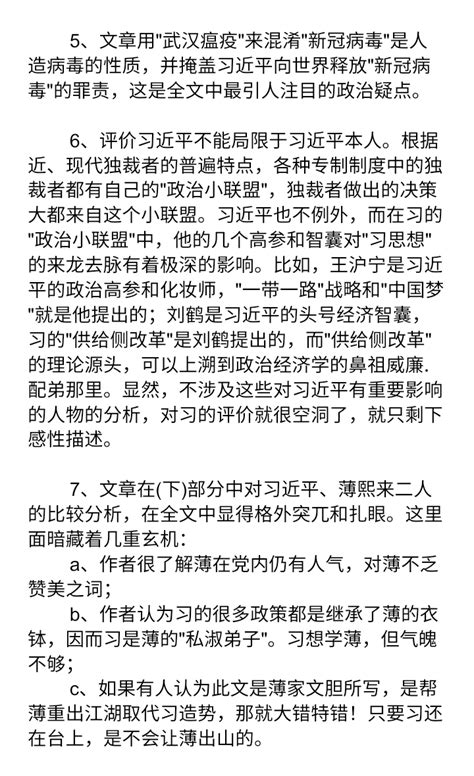 5、文章用"武汉瘟疫"来混淆"新冠病毒"是人造病毒的性质，并掩盖习近平向世界释放"新冠病毒"的罪责，这是全文中最引人注目的政治疑点。

6、评价习近平不能局限于习近平本人。根据近、现代独裁者的普遍特点，各种专制制度中的独裁者都有自己的"政治小联盟"，独裁者做出的决策大都来自这个小联盟。习近平也不例外，而在习的"政治小联盟"中，他的几个高参和智囊对"习思想"的来龙去脉有着极深的影响。比如，王沪宁是习近平的政治高参和化妆师，"一带一路"战略和"中国梦"就是他提出的；刘鹤是习近平的头号经济智囊，习的"供给侧改革"是刘鹤提出的，而"供给侧改革"的理论源头，可以上溯到政治经济学的鼻祖威廉.配弟那里。显然，不涉及这些对习近平有重要影响的人物的分析，对习的评价就很空洞了，就只剩下感性描述。

7、文章在(下)部分中对习近平、薄熙来二人的比较分析，在全文中显得格外突兀和扎眼。这里面暗藏着几重玄机：
a、作者很了解薄在党内仍有人气，对薄不乏赞美之词；
b、作者认为习的很多政策都是继承了薄的衣钵，因而习是薄的"私淑弟子"。习想学薄，但气魄不够；
c、如果有人认为此文是薄家文胆所写，是帮薄重出江湖取代习造势，那就大错特错！只要习还在台上，是不会让薄出山的。